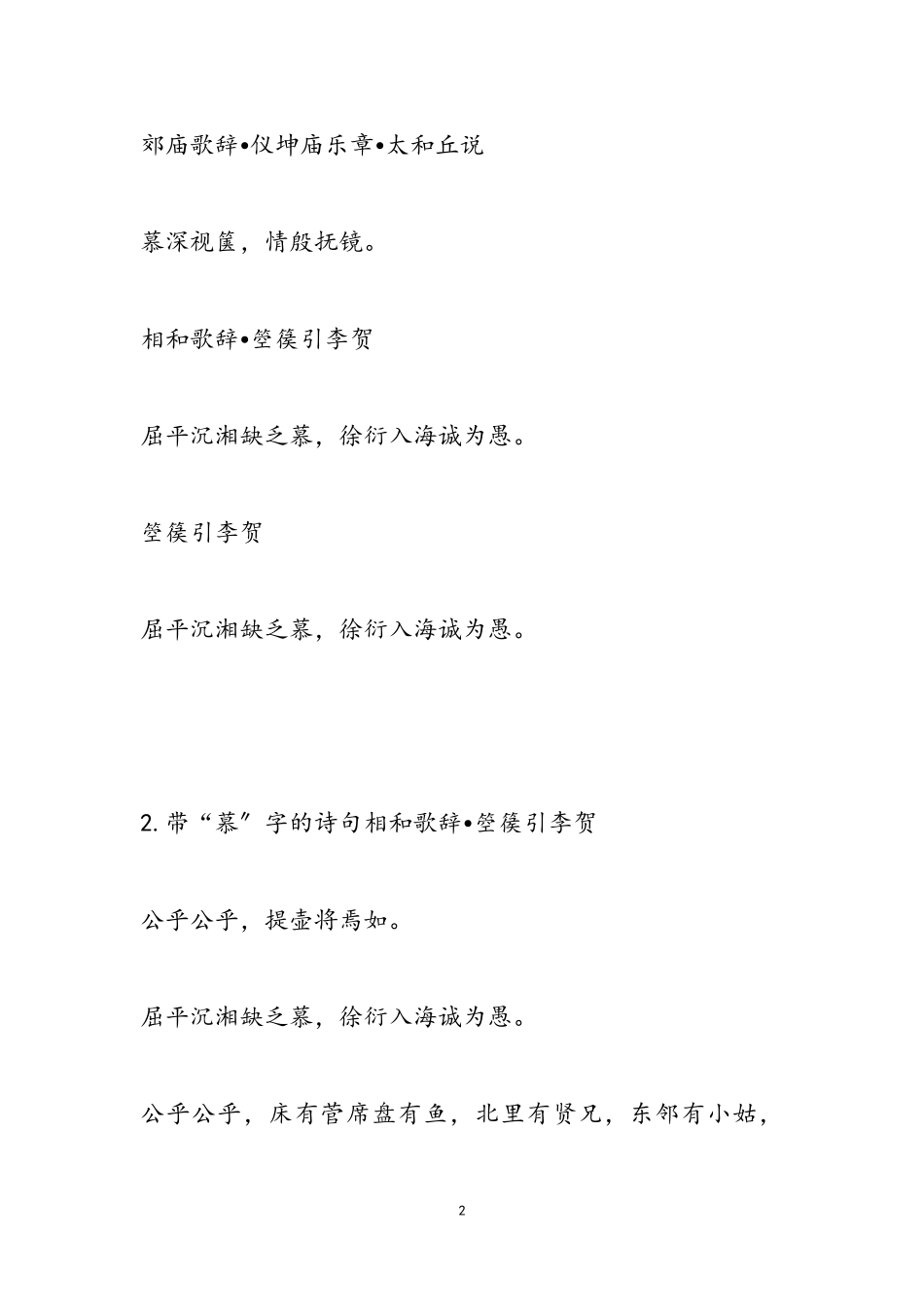 郊庙歌辞•仪坤庙乐章•太和丘说

慕深视箧，情殷抚镜。

相和歌辞•箜篌引李贺

屈平沉湘缺乏慕，徐衍入海诚为愚。

箜篌引李贺

屈平沉湘缺乏慕，徐衍入海诚为愚。

2. 带“慕”字的诗句相和歌辞•箜篌引李贺

公乎公乎，提壶将焉如。

屈平沉湘缺乏慕，徐衍入海诚为愚。

公乎公乎，床有菅席盘有鱼，北里有贤兄，东邻有小姑，

2